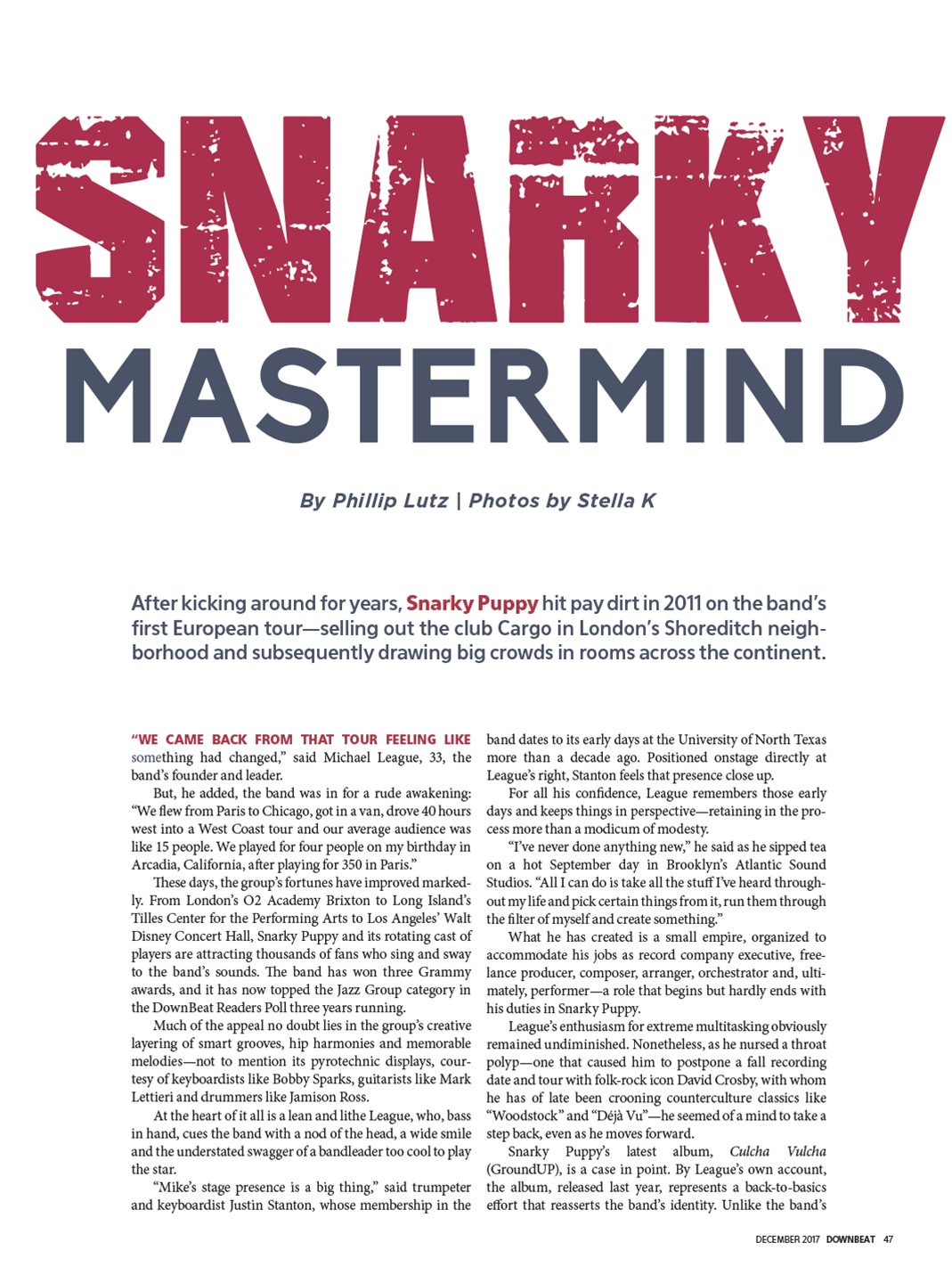 SNARKY MASTERMIND

By Phillip Lutz | Photos by Stella K

After kicking around for years, Snarky Puppy hit pay dirt in 2011 on the band's first European tour—selling out the club Cargo in London's Shoreditch neighborhood and subsequently drawing big crowds in rooms across the continent.

"WE CAME BACK FROM THAT TOUR FEELING LIKE something had changed," said Michael League, 33, the band's founder and leader.

But, he added, the band was in for a rude awakening: "We flew from Paris to Chicago, got in a van, drove 40 hours west into a West Coast tour and our average audience was like 15 people. We played for four people on my birthday in Arcadia, California, after playing for 350 in Paris."

These days, the group's fortunes have improved markedly. From London's O2 Academy Brixton to Long Island's Tilles Center for the Performing Arts to Los Angeles' Walt Disney Concert Hall, Snarky Puppy and its rotating cast of players are attracting thousands of fans who sing and sway to the band's sounds. The band has won three Grammy awards, and it has now topped the Jazz Group category in the DownBeat Readers Poll three years running.

Much of the appeal no doubt lies in the group's creative layering of smart grooves, hip harmonies and memorable melodies—not to mention its pyrotechnic displays, courtesy of keyboardists like Bobby Sparks, guitarists like Mark Lettieri and drummers like Jamison Ross.

At the heart of it all is a lean and lithe League, who, bass in hand, cues the band with a nod of the head, a wide smile and the understated swagger of a bandleader too cool to play the star.

"Mike's stage presence is a big thing," said trumpeter and keyboardist Justin Stanton, whose membership in the band dates to its early days at the University of North Texas more than a decade ago. Positioned onstage directly at League's right, Stanton feels that presence close up.

For all his confidence, League remembers those early days and keeps things in perspective—retaining in the process more than a modicum of modesty.

"I've never done anything new," he said as he sipped tea on a hot September day in Brooklyn's Atlantic Sound Studios. "All I can do is take all the stuff I've heard throughout my life and pick certain things from it, run them through the filter of myself and create something."

What he has created is a small empire, organized to accommodate his jobs as record company executive, freelance producer, composer, arranger, orchestrator and, ultimately, performer—a role that begins but hardly ends with his duties in Snarky Puppy.

League's enthusiasm for extreme multitasking obviously remained undiminished. Nonetheless, as he nursed a throat polyp—one that caused him to postpone a fall recording date and tour with folk-rock icon David Crosby, with whom he has of late been crooning counterculture classics like "Woodstock" and "Déjà Vu"—he seemed of a mind to take a step back, even as he moves forward.

Snarky Puppy's latest album, Culcha Vulcha (GroundUP), is a case in point. By League's own account, the album, released last year, represents a back-to-basics effort that reasserts the band's identity. Unlike the band's

DECEMBER 2017 DOWNBEAT 47